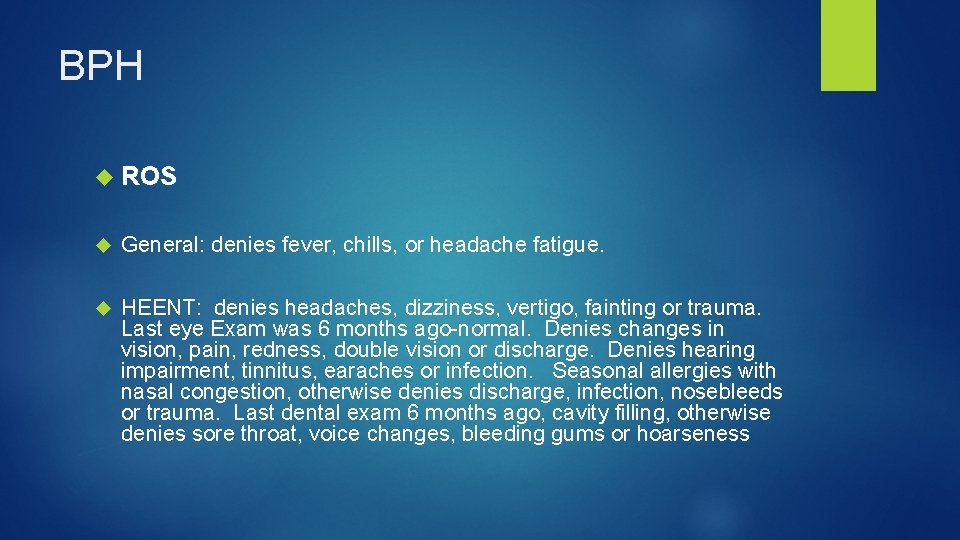 BPH

ROS

General: denies fever, chills, or headache fatigue.

HEENT: denies headaches, dizziness, vertigo, fainting or trauma. Last eye Exam was 6 months ago-normal. Denies changes in vision, pain, redness, double vision or discharge. Denies hearing impairment, tinnitus, earaches or infection. Seasonal allergies with nasal congestion, otherwise denies discharge, infection, nosebleeds or trauma. Last dental exam 6 months ago, cavity filling, otherwise denies sore throat, voice changes, bleeding gums or hoarseness